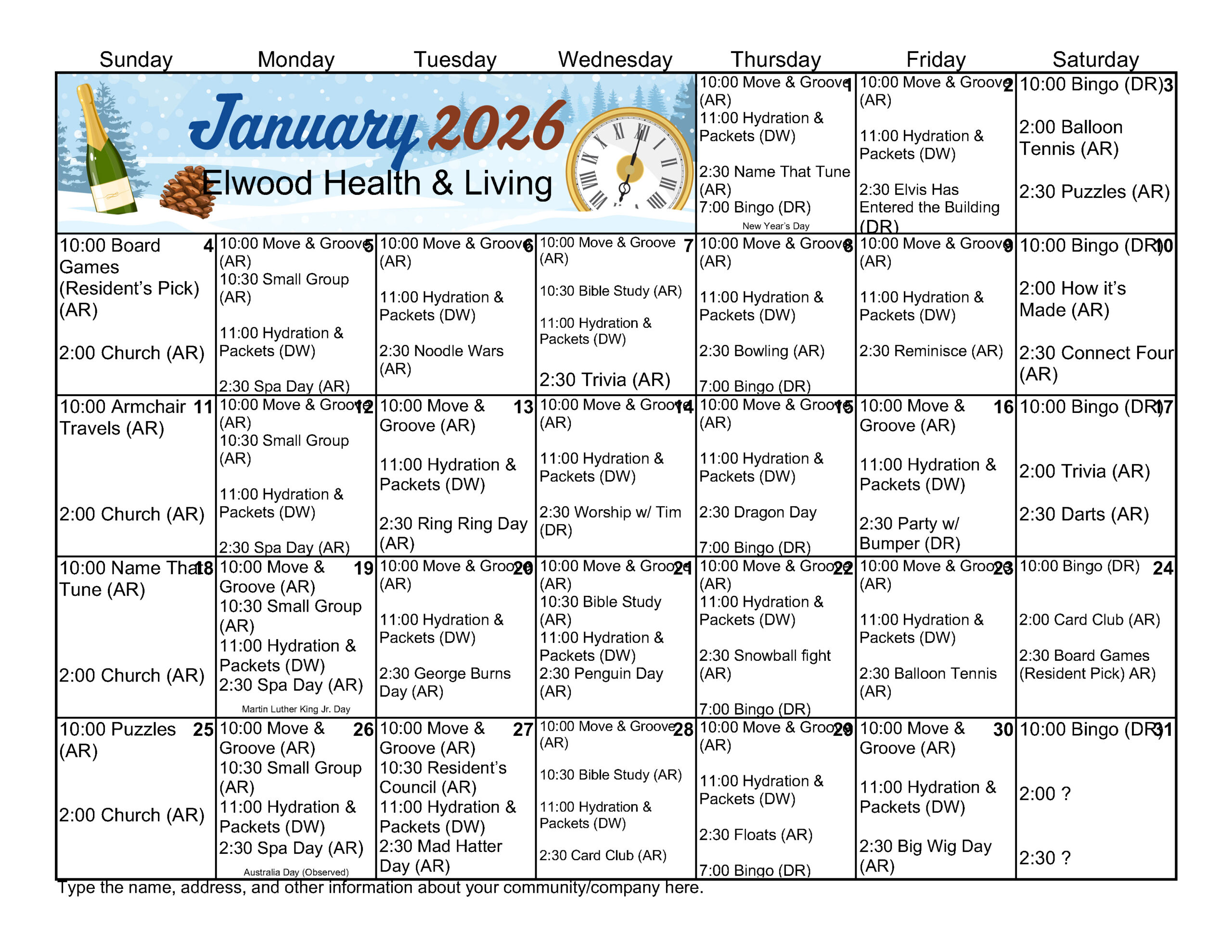 | Sunday | Monday | Tuesday | Wednesday | Thursday | Friday | Saturday |
|---|---|---|---|---|---|---|
| January 2026 Elwood Health & Living | | | | 1 10:00 Move & Groove (AR) 11:00 Hydration & Packets (DW) 2:30 Name That Tune (AR) 7:00 Bingo (DR) New Year's Day | 2 10:00 Move & Groove (AR) 11:00 Hydration & Packets (DW) 2:30 Elvis Has Entered the Building (DR) | 3 10:00 Bingo (DR) 2:00 Balloon Tennis (AR) 2:30 Puzzles (AR) |
| 4 10:00 Board Games (Resident's Pick) (AR) 2:00 Church (AR) | 5 10:00 Move & Groove (AR) 10:30 Small Group (AR) 11:00 Hydration & Packets (DW) 2:30 Spa Day (AR) | 6 10:00 Move & Groove (AR) 11:00 Hydration & Packets (DW) 2:30 Noodle Wars (AR) | 7 10:00 Move & Groove (AR) 10:30 Bible Study (AR) 11:00 Hydration & Packets (DW) 2:30 Trivia (AR) | 8 10:00 Move & Groove (AR) 11:00 Hydration & Packets (DW) 2:30 Bowling (AR) 7:00 Bingo (DR) | 9 10:00 Move & Groove (AR) 11:00 Hydration & Packets (DW) 2:30 Reminisce (AR) | 10 10:00 Bingo (DR) 2:00 How it's Made (AR) 2:30 Connect Four (AR) |
| 11 10:00 Armchair Travels (AR) 2:00 Church (AR) | 12 10:00 Move & Groove (AR) 10:30 Small Group (AR) 11:00 Hydration & Packets (DW) 2:30 Spa Day (AR) | 13 10:00 Move & Groove (AR) 11:00 Hydration & Packets (DW) 2:30 Ring Ring Day (AR) | 14 10:00 Move & Groove (AR) 11:00 Hydration & Packets (DW) 2:30 Worship w/ Tim (DR) | 15 10:00 Move & Groove (AR) 11:00 Hydration & Packets (DW) 2:30 Dragon Day 7:00 Bingo (DR) | 16 10:00 Move & Groove (AR) 11:00 Hydration & Packets (DW) 2:30 Party w/ Bumper (DR) | 17 10:00 Bingo (DR) 2:00 Trivia (AR) 2:30 Darts (AR) |
| 18 10:00 Name That Tune (AR) 2:00 Church (AR) | 19 10:00 Move & Groove (AR) 10:30 Small Group (AR) 11:00 Hydration & Packets (DW) 2:30 Spa Day (AR) Martin Luther King Jr. Day | 20 10:00 Move & Groove (AR) 11:00 Hydration & Packets (DW) 2:30 George Burns Day (AR) | 21 10:00 Move & Groove (AR) 10:30 Bible Study (AR) 11:00 Hydration & Packets (DW) 2:30 Penguin Day (AR) | 22 10:00 Move & Groove (AR) 11:00 Hydration & Packets (DW) 2:30 Snowball fight (AR) 7:00 Bingo (DR) | 23 10:00 Move & Groove (AR) 11:00 Hydration & Packets (DW) 2:30 Balloon Tennis (AR) | 24 10:00 Bingo (DR) 2:00 Card Club (AR) 2:30 Board Games (Resident Pick) AR) |
| 25 10:00 Puzzles (AR) 2:00 Church (AR) | 26 10:00 Move & Groove (AR) 10:30 Small Group (AR) 11:00 Hydration & Packets (DW) 2:30 Spa Day (AR) Australia Day (Observed) | 27 10:00 Move & Groove (AR) 10:30 Resident's Council (AR) 11:00 Hydration & Packets (DW) 2:30 Mad Hatter Day (AR) | 28 10:00 Move & Groove (AR) 10:30 Bible Study (AR) 11:00 Hydration & Packets (DW) 2:30 Card Club (AR) | 29 10:00 Move & Groove (AR) 11:00 Hydration & Packets (DW) 2:30 Floats (AR) 7:00 Bingo (DR) | 30 10:00 Move & Groove (AR) 11:00 Hydration & Packets (DW) 2:30 Big Wig Day (AR) | 31 10:00 Bingo (DR) 2:00 ? 2:30 ? |

Type the name, address, and other information about your community/company here.